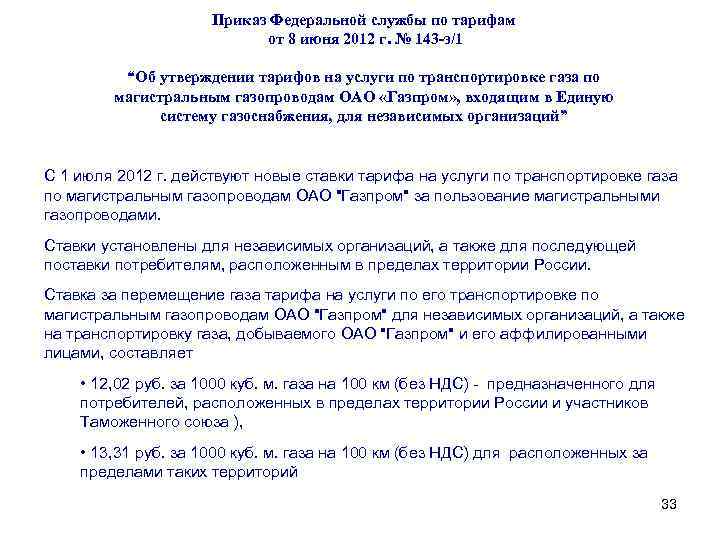 Приказ Федеральной службы по тарифам
от 8 июня 2012 г. № 143-э/1

"Об утверждении тарифов на услуги по транспортировке газа по магистральным газопроводам ОАО «Газпром», входящим в Единую систему газоснабжения, для независимых организаций"

С 1 июля 2012 г. действуют новые ставки тарифа на услуги по транспортировке газа по магистральным газопроводам ОАО "Газпром" за пользование магистральными газопроводами.

Ставки установлены для независимых организаций, а также для последующей поставки потребителям, расположенным в пределах территории России.

Ставка за перемещение газа тарифа на услуги по его транспортировке по магистральным газопроводам ОАО "Газпром" для независимых организаций, а также на транспортировку газа, добываемого ОАО "Газпром" и его аффилированными лицами, составляет

• 12,02 руб. за 1000 куб. м. газа на 100 км (без НДС) - предназначенного для потребителей, расположенных в пределах территории России и участников Таможенного союза ),

• 13,31 руб. за 1000 куб. м. газа на 100 км (без НДС) для расположенных за пределами таких территорий

33